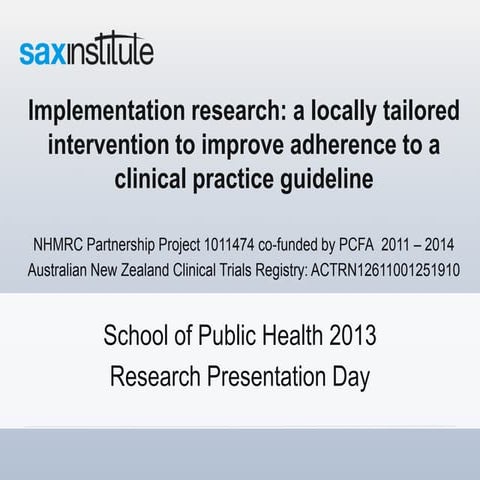 saxinstitute

Implementation research: a locally tailored intervention to improve adherence to a clinical practice guideline

NHMRC Partnership Project 1011474 co-funded by PCFA 2011 – 2014
Australian New Zealand Clinical Trials Registry: ACTRN12611001251910

School of Public Health 2013
Research Presentation Day